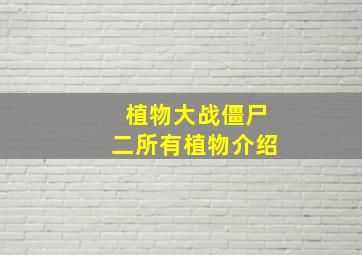 植物大战僵尸
二所有植物介绍